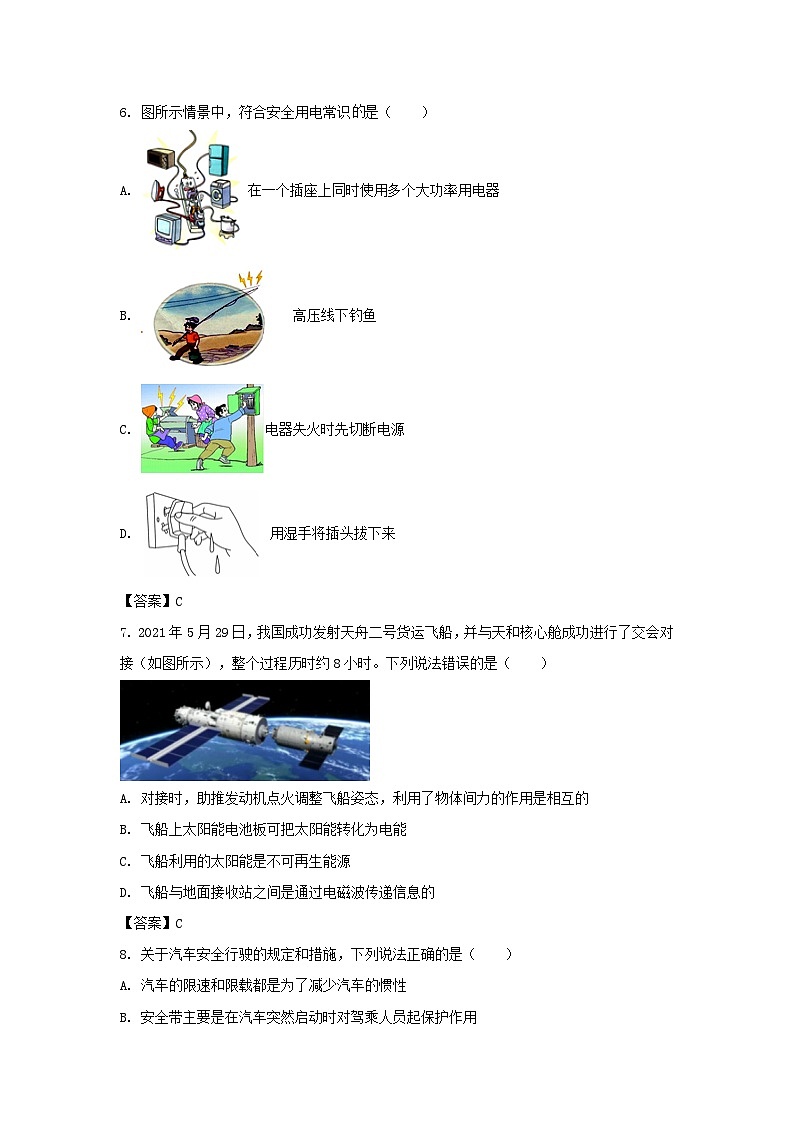 6. 图所示情景中，符合安全用电常识的是（　　）

A. 在一个插座上同时使用多个大功率用电器

B. 高压线下钓鱼

C. 电器失火时先切断电源

D. 用湿手将插头拔下来

【答案】C

7. 2021年5月29日，我国成功发射天舟二号货运飞船，并与天和核心舱成功进行了交会对接（如图所示），整个过程历时约8小时。下列说法错误的是（　　）

A. 对接时，助推发动机点火调整飞船姿态，利用了物体间力的作用是相互的

B. 飞船上太阳能电池板可把太阳能转化为电能

C. 飞船利用的太阳能是不可再生能源

D. 飞船与地面接收站之间是通过电磁波传递信息的

【答案】C

8. 关于汽车安全行驶的规定和措施，下列说法正确的是（　　）

A. 汽车的限速和限载都是为了减少汽车的惯性

B. 安全带主要是在汽车突然启动时对驾乘人员起保护作用